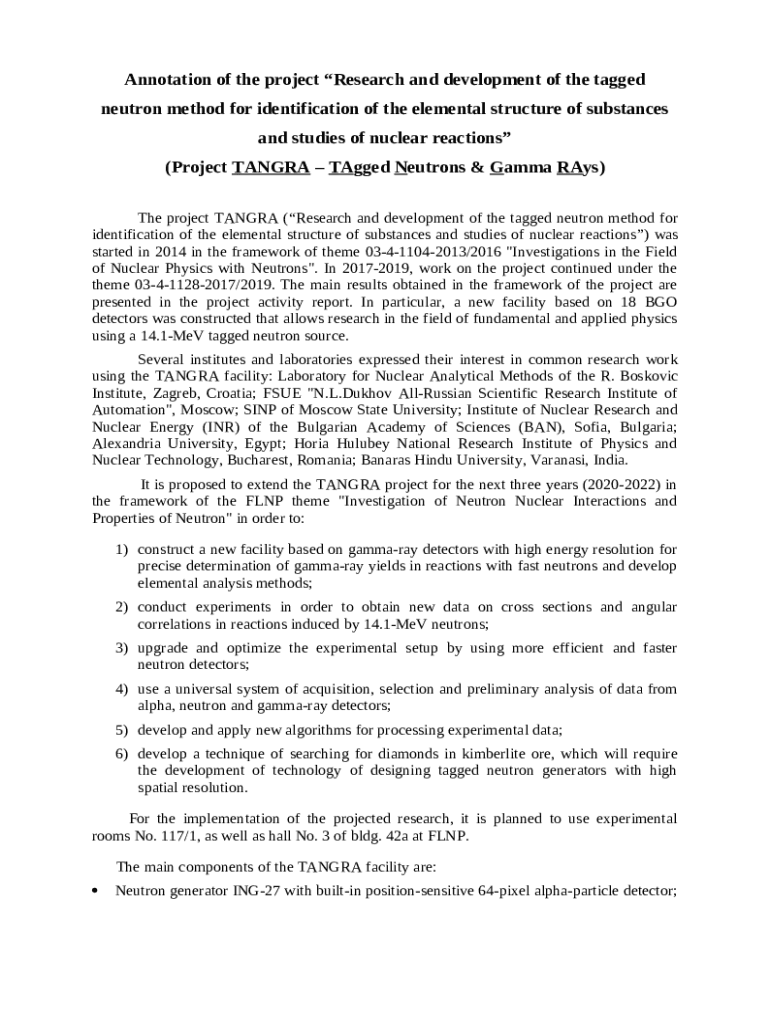 Annotation of the project “Research and development of the tagged neutron method for identification of the elemental structure of substances and studies of nuclear reactions”
(Project TANGRA – TAgged Neutrons & Gamma RAys)

The project TANGRA (“Research and development of the tagged neutron method for identification of the elemental structure of substances and studies of nuclear reactions”) was started in 2014 in the framework of theme 03-4-1104-2013/2016 "Investigations in the Field of Nuclear Physics with Neutrons". In 2017-2019, work on the project continued under the theme 03-4-1128-2017/2019. The main results obtained in the framework of the project are presented in the project activity report. In particular, a new facility based on 18 BGO detectors was constructed that allows research in the field of fundamental and applied physics using a 14.1-MeV tagged neutron source.

Several institutes and laboratories expressed their interest in common research work using the TANGRA facility: Laboratory for Nuclear Analytical Methods of the R. Boskovic Institute, Zagreb, Croatia; FSUE "N.L.Dukhov All-Russian Scientific Research Institute of Automation", Moscow; SINP of Moscow State University; Institute of Nuclear Research and Nuclear Energy (INR) of the Bulgarian Academy of Sciences (BAN), Sofia, Bulgaria; Alexandria University, Egypt; Horia Hulubey National Research Institute of Physics and Nuclear Technology, Bucharest, Romania; Banaras Hindu University, Varanasi, India.

It is proposed to extend the TANGRA project for the next three years (2020-2022) in the framework of the FLNP theme "Investigation of Neutron Nuclear Interactions and Properties of Neutron" in order to:

1) construct a new facility based on gamma-ray detectors with high energy resolution for precise determination of gamma-ray yields in reactions with fast neutrons and develop elemental analysis methods;
2) conduct experiments in order to obtain new data on cross sections and angular correlations in reactions induced by 14.1-MeV neutrons;
3) upgrade and optimize the experimental setup by using more efficient and faster neutron detectors;
4) use a universal system of acquisition, selection and preliminary analysis of data from alpha, neutron and gamma-ray detectors;
5) develop and apply new algorithms for processing experimental data;
6) develop a technique of searching for diamonds in kimberlite ore, which will require the development of technology of designing tagged neutron generators with high spatial resolution.

For the implementation of the projected research, it is planned to use experimental rooms No. 117/1, as well as hall No. 3 of bldg. 42a at FLNP.

The main components of the TANGRA facility are:
• Neutron generator ING-27 with built-in position-sensitive 64-pixel alpha-particle detector;